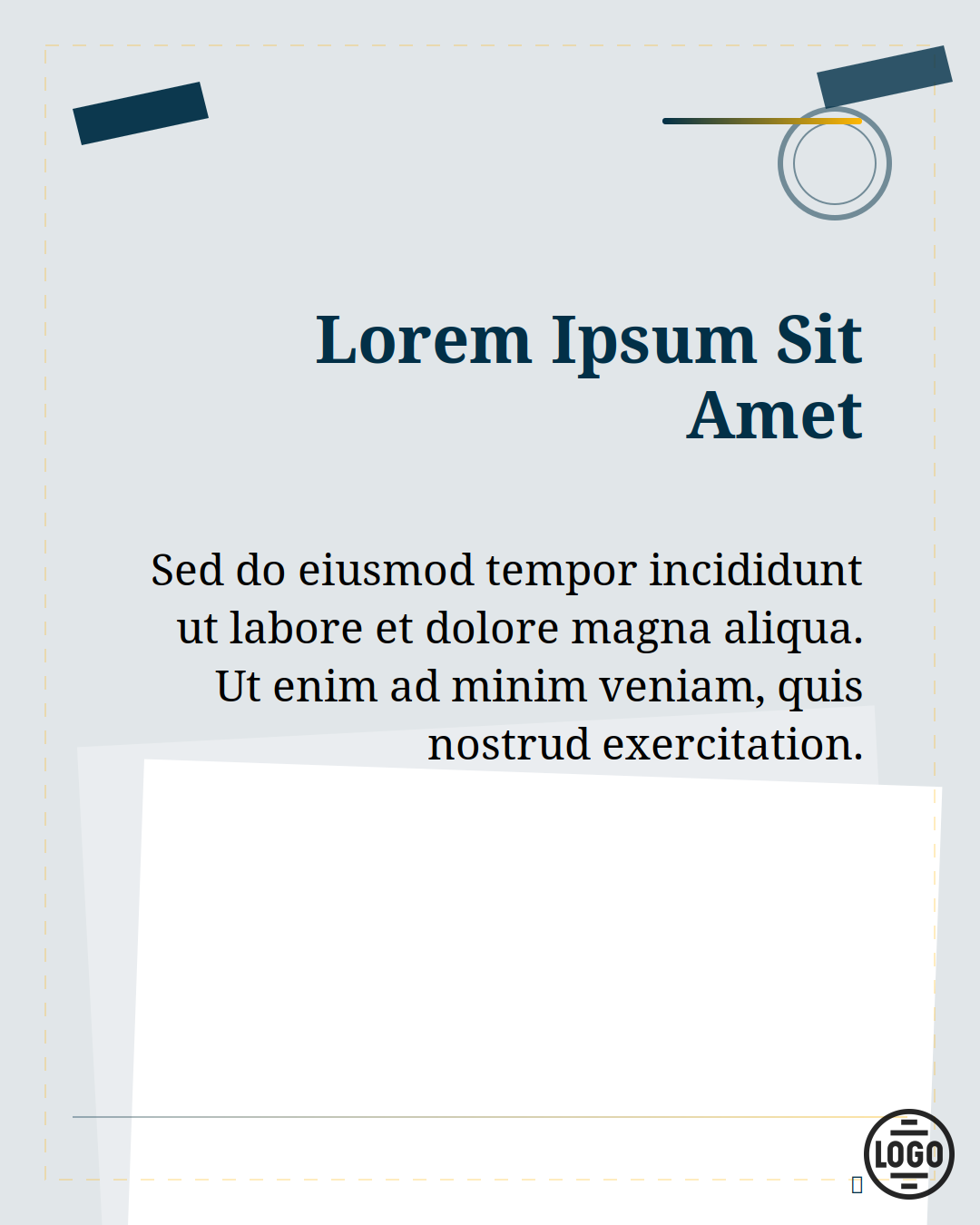 Lorem Ipsum Sit Amet

Sed do eiusmod tempor incididunt ut labore et dolore magna aliqua. Ut enim ad minim veniam, quis nostrud exercitation.

LOGO